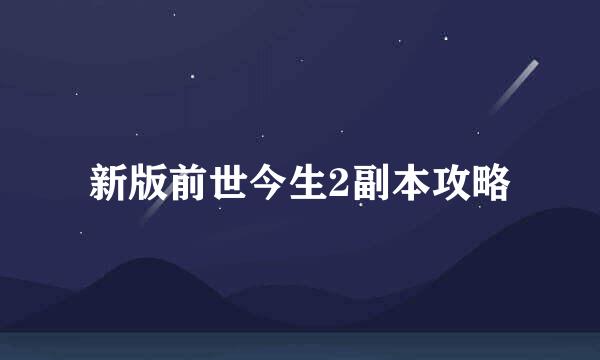 新版前世今生2副本攻略